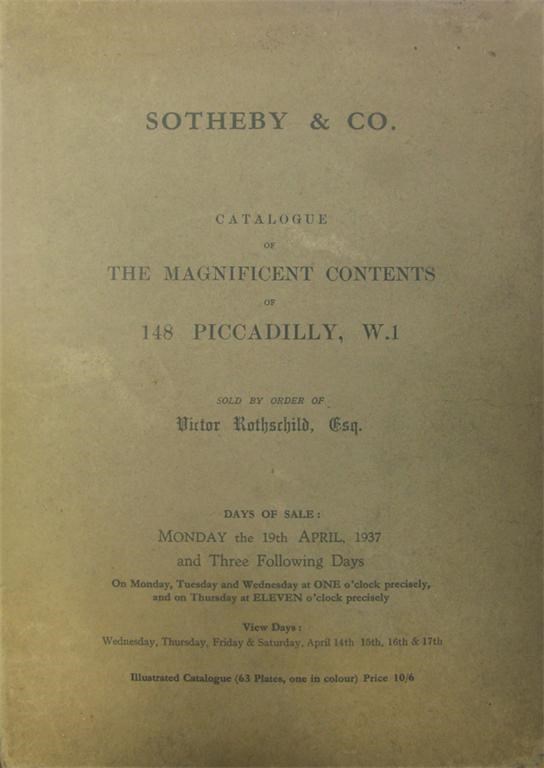 SOTHEBY & CO.

CATALOGUE

OF

THE MAGNIFICENT CONTENTS

OF

148 PICCADILLY, W.1

SOLD BY ORDER OF

Victor Rothschild, Esq.

DAYS OF SALE:

MONDAY the 19th APRIL, 1937

and Three Following Days

On Monday, Tuesday and Wednesday at ONE o'clock precisely, and on Thursday at ELEVEN o'clock precisely

View Days:

Wednesday, Thursday, Friday & Saturday, April 14th 15th, 16th & 17th

Illustrated Catalogue (63 Plates, one in colour) Price 10/6